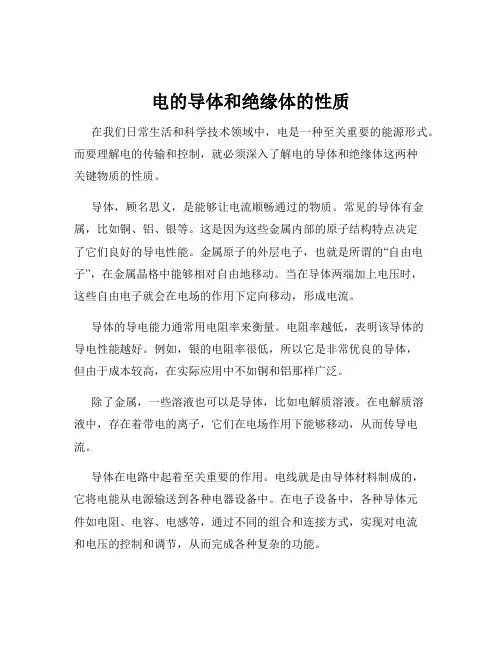 电的导体和绝缘体的性质

在我们日常生活和科学技术领域中，电是一种至关重要的能源形式。而要理解电的传输和控制，就必须深入了解电的导体和绝缘体这两种关键物质的性质。

导体，顾名思义，是能够让电流顺畅通过的物质。常见的导体有金属，比如铜、铝、银等。这是因为这些金属内部的原子结构特点决定了它们良好的导电性能。金属原子的外层电子，也就是所谓的“自由电子”，在金属晶格中能够相对自由地移动。当在导体两端加上电压时，这些自由电子就会在电场的作用下定向移动，形成电流。

导体的导电能力通常用电阻率来衡量。电阻率越低，表明该导体的导电性能越好。例如，银的电阻率很低，所以它是非常优良的导体，但由于成本较高，在实际应用中不如铜和铝那样广泛。

除了金属，一些溶液也可以是导体，比如电解质溶液。在电解质溶液中，存在着带电的离子，它们在电场作用下能够移动，从而传导电流。

导体在电路中起着至关重要的作用。电线就是由导体材料制成的，它将电能从电源输送到各种电器设备中。在电子设备中，各种导体元件如电阻、电容、电感等，通过不同的组合和连接方式，实现对电流和电压的控制和调节，从而完成各种复杂的功能。